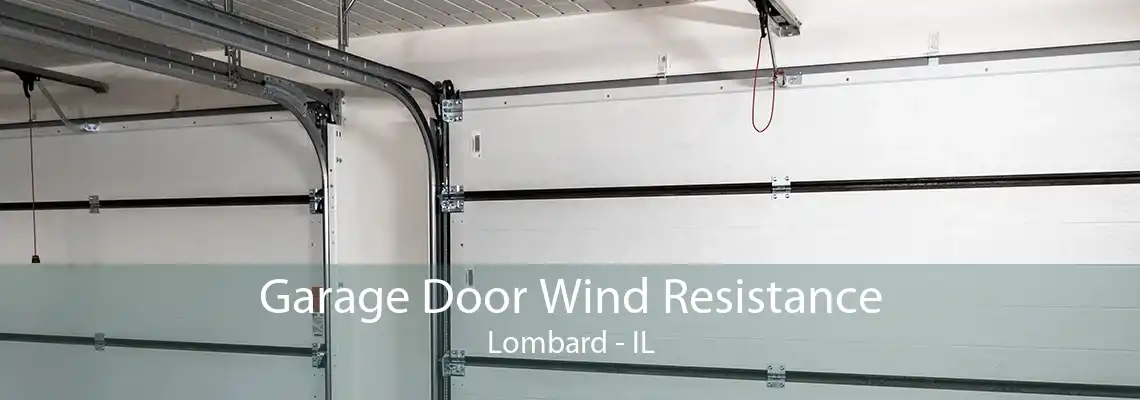 Garage Door Wind Resistance
Lombard - IL